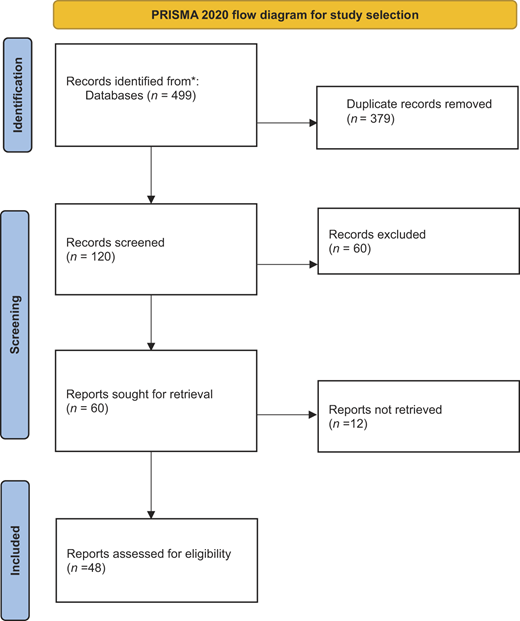 PRISMA 2020 flow diagram for study selection

Identification

Records identified from*:
Databases ($n$ = 499)

Duplicate records removed
($n$ = 379)

Screening

Records screened
($n$ = 120)

Records excluded
($n$ = 60)

Reports sought for retrieval
($n$ = 60)

Reports not retrieved
($n$ =12)

Included

Reports assessed for eligibility
($n$ =48)